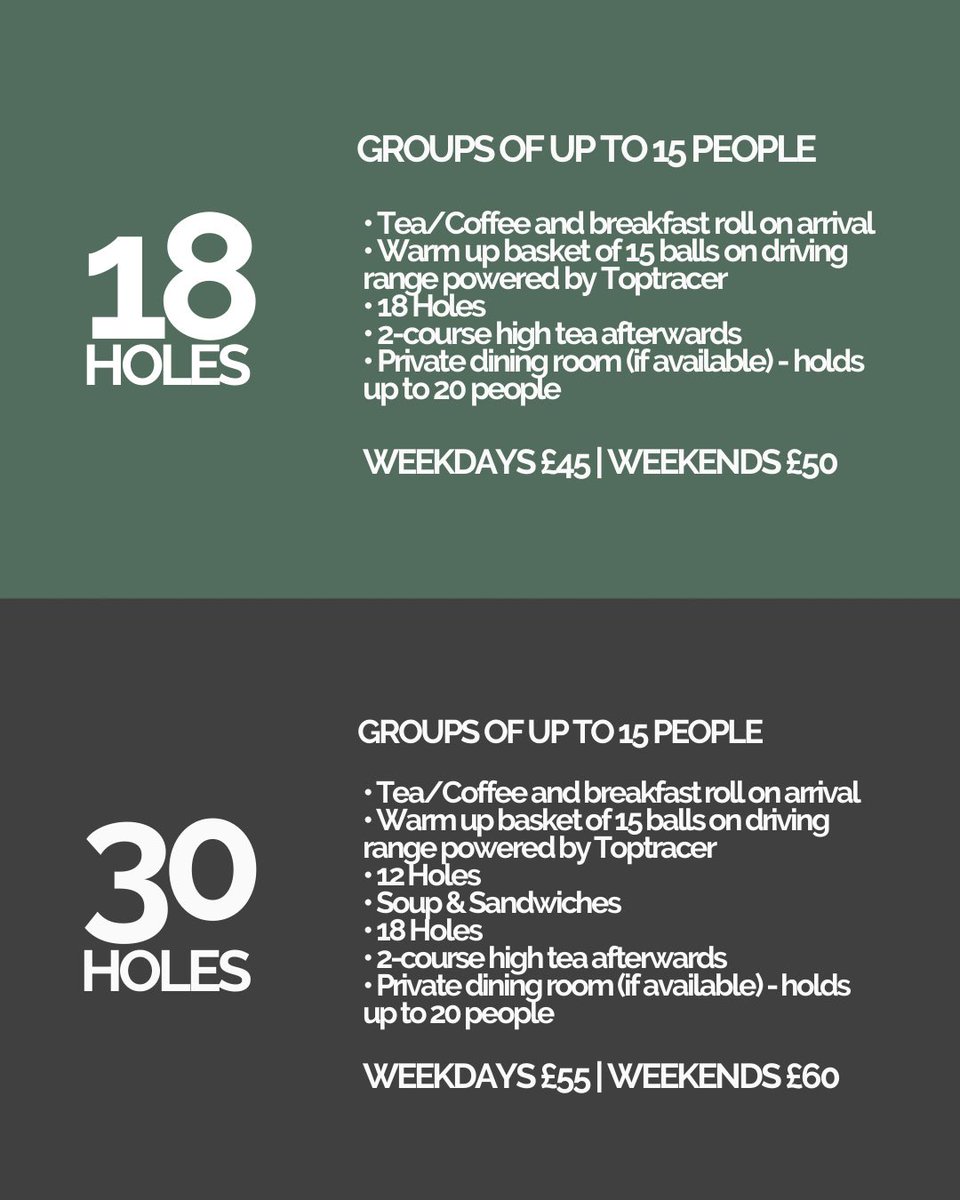 18
HOLES

GROUPS OF UP TO 15 PEOPLE

• Tea/Coffee and breakfast roll on arrival
• Warm up basket of 15 balls on driving range powered by Toptracer
• 18 Holes
• 2-course high tea afterwards
• Private dining room (if available) - holds up to 20 people

WEEKDAYS £45 | WEEKENDS £50

30
HOLES

GROUPS OF UP TO 15 PEOPLE

• Tea/Coffee and breakfast roll on arrival
• Warm up basket of 15 balls on driving range powered by Toptracer
• 12 Holes
• Soup & Sandwiches
• 18 Holes
• 2-course high tea afterwards
• Private dining room (if available) - holds up to 20 people

WEEKDAYS £55 | WEEKENDS £60